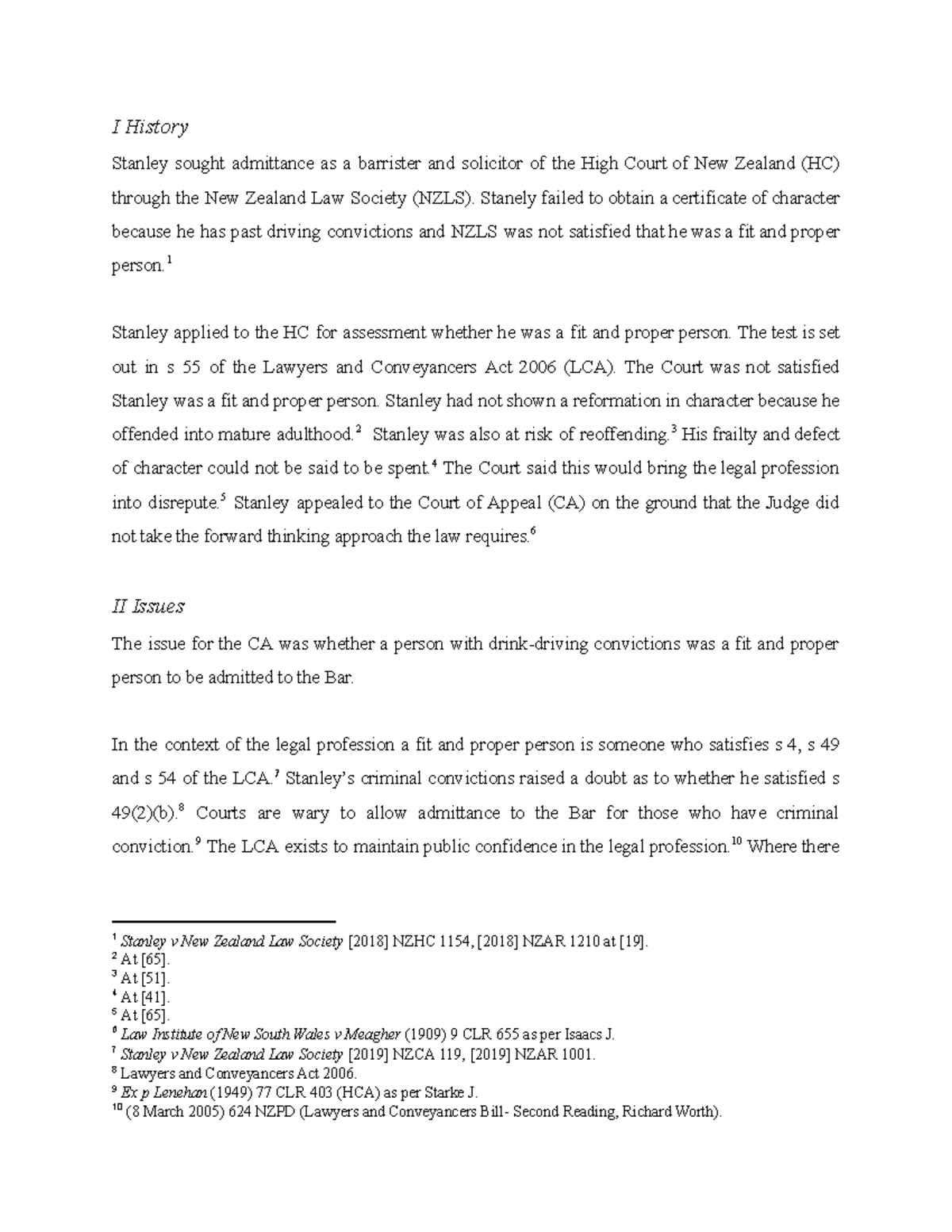 I History

Stanley sought admittance as a barrister and solicitor of the High Court of New Zealand (HC) through the New Zealand Law Society (NZLS). Stanely failed to obtain a certificate of character because he has past driving convictions and NZLS was not satisfied that he was a fit and proper person.$^1$

Stanley applied to the HC for assessment whether he was a fit and proper person. The test is set out in s 55 of the Lawyers and Conveyancers Act 2006 (LCA). The Court was not satisfied Stanley was a fit and proper person. Stanley had not shown a reformation in character because he offended into mature adulthood.$^2$ Stanley was also at risk of reoffending.$^3$ His frailty and defect of character could not be said to be spent.$^4$ The Court said this would bring the legal profession into disrepute.$^5$ Stanley appealed to the Court of Appeal (CA) on the ground that the Judge did not take the forward thinking approach the law requires.$^6$

II Issues

The issue for the CA was whether a person with drink-driving convictions was a fit and proper person to be admitted to the Bar.

In the context of the legal profession a fit and proper person is someone who satisfies s 4, s 49 and s 54 of the LCA.$^7$ Stanley's criminal convictions raised a doubt as to whether he satisfied s 49(2)(b).$^8$ Courts are wary to allow admittance to the Bar for those who have criminal conviction.$^9$ The LCA exists to maintain public confidence in the legal profession.$^{10}$ Where there

$^1$ Stanley v New Zealand Law Society [2018] NZHC 1154, [2018] NZAR 1210 at [19].
$^2$ At [65].
$^3$ At [51].
$^4$ At [41].
$^5$ At [65].
$^6$ Law Institute of New South Wales v Meagher (1909) 9 CLR 655 as per Isaacs J.
$^7$ Stanley v New Zealand Law Society [2019] NZCA 119, [2019] NZAR 1001.
$^8$ Lawyers and Conveyancers Act 2006.
$^9$ Ex p Lenehan (1949) 77 CLR 403 (HCA) as per Starke J.
$^{10}$ (8 March 2005) 624 NZPD (Lawyers and Conveyancers Bill- Second Reading, Richard Worth).